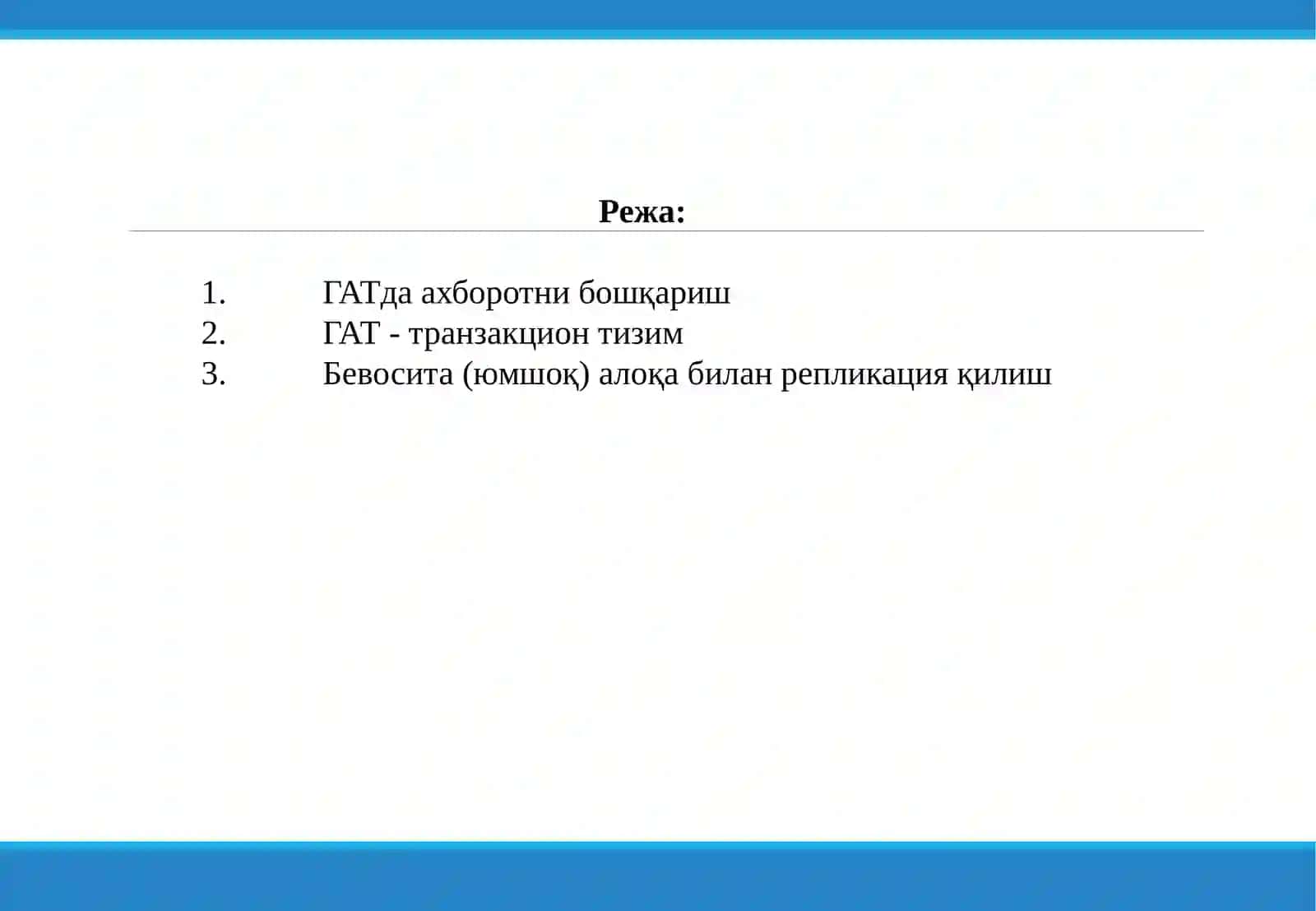 Режа:

1. ГАТда ахборотни бошқариш
2. ГАТ - транзакцион тизим
3. Бевосита (юмшоқ) алоқа билан репликация қилиш